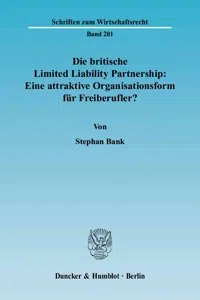 Schriften zum Wirtschaftsrecht

Band 201

Die britische Limited Liability Partnership: Eine attraktive Organisationsform für Freiberufler?

Von

Stephan Bank

Duncker & Humblot · Berlin